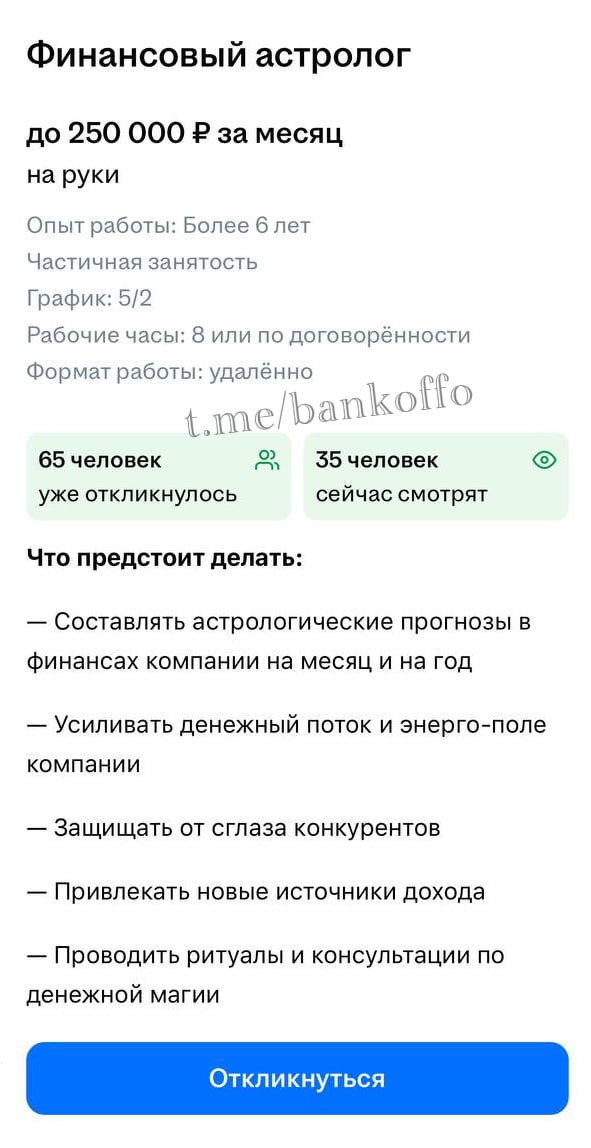 Финансовый астролог

до 250 000 ₽ за месяц
на руки

Опыт работы: Более 6 лет
Частичная занятость
График: 5/2
Рабочие часы: 8 или по договорённости
Формат работы: удалённо

t.me/bankoffo

65 человек
уже откликнулось

35 человек
сейчас смотрят

Что предстоит делать:

— Составлять астрологические прогнозы в финансах компании на месяц и на год

— Усиливать денежный поток и энерго-поле компании

— Защищать от сглаза конкурентов

— Привлекать новые источники дохода

— Проводить ритуалы и консультации по денежной магии

Откликнуться